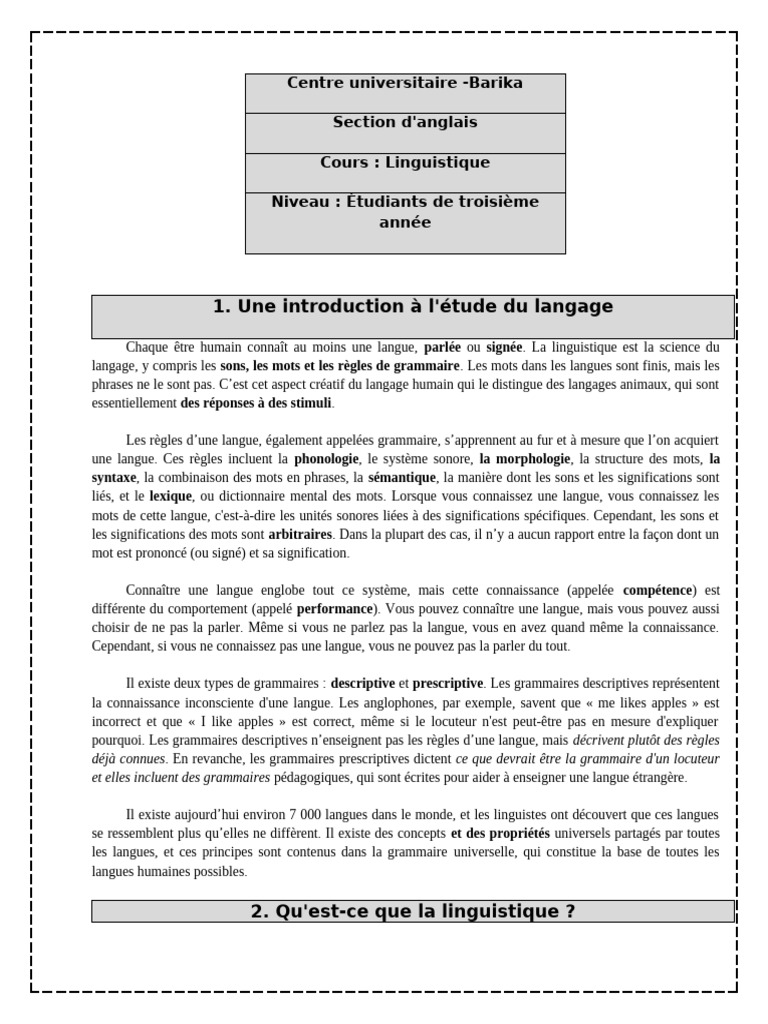 Centre universitaire -Barika

Section d'anglais

Cours : Linguistique

Niveau : Étudiants de troisième année

1. Une introduction à l'étude du langage

Chaque être humain connaît au moins une langue, parlée ou signée. La linguistique est la science du langage, y compris les sons, les mots et les règles de grammaire. Les mots dans les langues sont finis, mais les phrases ne le sont pas. C'est cet aspect créatif du langage humain qui le distingue des langages animaux, qui sont essentiellement des réponses à des stimuli.

Les règles d'une langue, également appelées grammaire, s'apprennent au fur et à mesure que l'on acquiert une langue. Ces règles incluent la phonologie, le système sonore, la morphologie, la structure des mots, la syntaxe, la combinaison des mots en phrases, la sémantique, la manière dont les sons et les significations sont liés, et le lexique, ou dictionnaire mental des mots. Lorsque vous connaissez une langue, vous connaissez les mots de cette langue, c'est-à-dire les unités sonores liées à des significations spécifiques. Cependant, les sons et les significations des mots sont arbitraires. Dans la plupart des cas, il n'y a aucun rapport entre la façon dont un mot est prononcé (ou signé) et sa signification.

Connaître une langue englobe tout ce système, mais cette connaissance (appelée compétence) est différente du comportement (appelé performance). Vous pouvez connaître une langue, mais vous pouvez aussi choisir de ne pas la parler. Même si vous ne parlez pas la langue, vous en avez quand même la connaissance. Cependant, si vous ne connaissez pas une langue, vous ne pouvez pas la parler du tout.

Il existe deux types de grammaires : descriptive et prescriptive. Les grammaires descriptives représentent la connaissance inconsciente d'une langue. Les anglophones, par exemple, savent que « me likes apples » est incorrect et que « I like apples » est correct, même si le locuteur n'est peut-être pas en mesure d'expliquer pourquoi. Les grammaires descriptives n'enseignent pas les règles d'une langue, mais décrivent plutôt des règles déjà connues. En revanche, les grammaires prescriptives dictent ce que devrait être la grammaire d'un locuteur et elles incluent des grammaires pédagogiques, qui sont écrites pour aider à enseigner une langue étrangère.

Il existe aujourd'hui environ 7 000 langues dans le monde, et les linguistes ont découvert que ces langues se ressemblent plus qu'elles ne diffèrent. Il existe des concepts et des propriétés universels partagés par toutes les langues, et ces principes sont contenus dans la grammaire universelle, qui constitue la base de toutes les langues humaines possibles.

2. Qu'est-ce que la linguistique ?